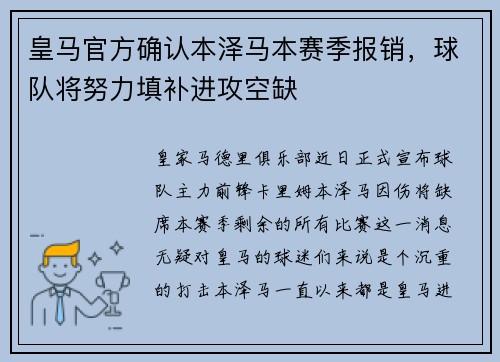 皇马官方确认本泽马本赛季报销，球队将努力填补进攻空缺

皇家马德里俱乐部近日正式宣布球队主力前锋卡里姆本泽马因伤将缺席本赛季剩余的所有比赛这一消息无疑对皇马的球迷们来说是个沉重的打击本泽马一直以来都是皇马进